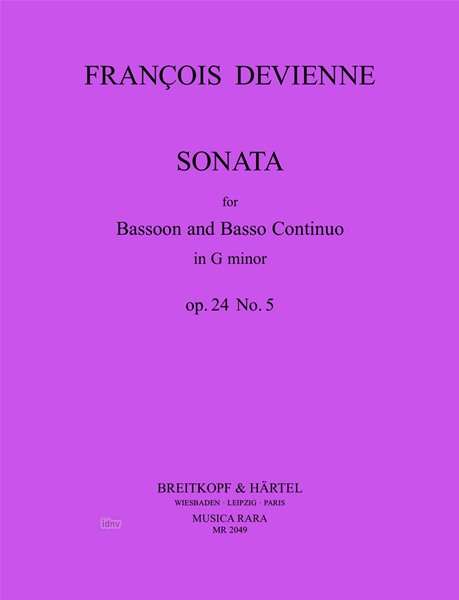 FRANÇOIS DEVIENNE

SONATA

for

Bassoon and Basso Continuo

in G minor

op. 24 No. 5

BREITKOPF & HÄRTEL

WIESBADEN · LEIPZIG · PARIS

MUSICA RARA

MR 2049

idnv